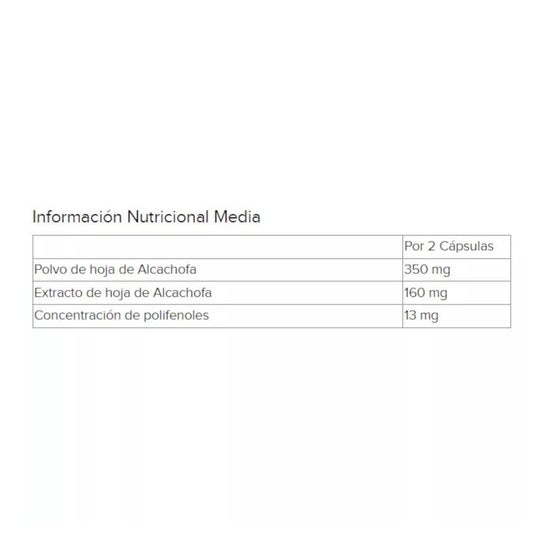 Información Nutricional Media

| | Por 2 Cápsulas |
|---|---|
| Polvo de hoja de Alcachofa | 350 mg |
| Extracto de hoja de Alcachofa | 160 mg |
| Concentración de polifenoles | 13 mg |